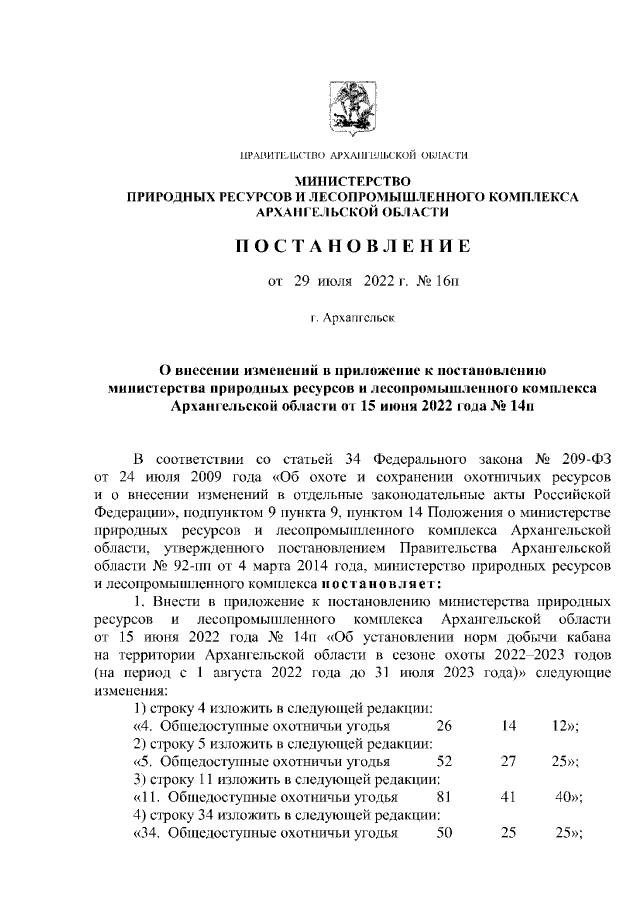 ПРАВИТЕЛЬСТВО АРХАНГЕЛЬСКОЙ ОБЛАСТИ

МИНИСТЕРСТВО
ПРИРОДНЫХ РЕСУРСОВ И ЛЕСОПРОМЫШЛЕННОГО КОМПЛЕКСА
АРХАНГЕЛЬСКОЙ ОБЛАСТИ

ПОСТАНОВЛЕНИЕ

от 29 июля 2022 г. № 16п

г. Архангельск

О внесении изменений в приложение к постановлению министерства природных ресурсов и лесопромышленного комплекса Архангельской области от 15 июня 2022 года № 14п

В соответствии со статьей 34 Федерального закона № 209-ФЗ от 24 июля 2009 года «Об охоте и сохранении охотничьих ресурсов и о внесении изменений в отдельные законодательные акты Российской Федерации», подпунктом 9 пункта 9, пунктом 14 Положения о министерстве природных ресурсов и лесопромышленного комплекса Архангельской области, утвержденного постановлением Правительства Архангельской области № 92-пп от 4 марта 2014 года, министерство природных ресурсов и лесопромышленного комплекса постановляет:

1. Внести в приложение к постановлению министерства природных ресурсов и лесопромышленного комплекса Архангельской области от 15 июня 2022 года № 14п «Об установлении норм добычи кабана на территории Архангельской области в сезоне охоты 2022–2023 годов (на период с 1 августа 2022 года до 31 июля 2023 года)» следующие изменения:

1) строку 4 изложить в следующей редакции:
«4. Общедоступные охотничьи угодья 26 14 12»;
2) строку 5 изложить в следующей редакции:
«5. Общедоступные охотничьи угодья 52 27 25»;
3) строку 11 изложить в следующей редакции:
«11. Общедоступные охотничьи угодья 81 41 40»;
4) строку 34 изложить в следующей редакции:
«34. Общедоступные охотничьи угодья 50 25 25»;